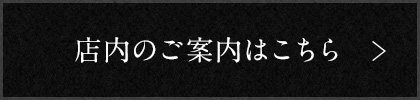 店内のご案内はこちら ＞